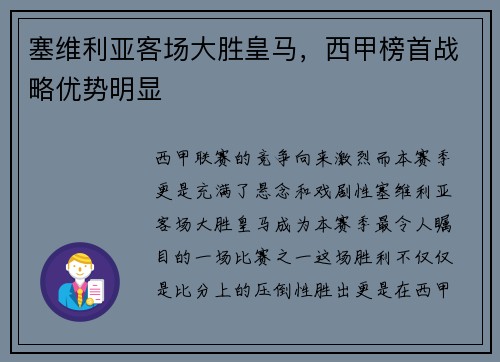 塞维利亚客场大胜皇马，西甲榜首战略优势明显

西甲联赛的竞争向来激烈而本赛季更是充满了悬念和戏剧性塞维利亚客场大胜皇马成为本赛季最令人瞩目的一场比赛之一这场胜利不仅仅是比分上的压倒性胜出更是在西甲